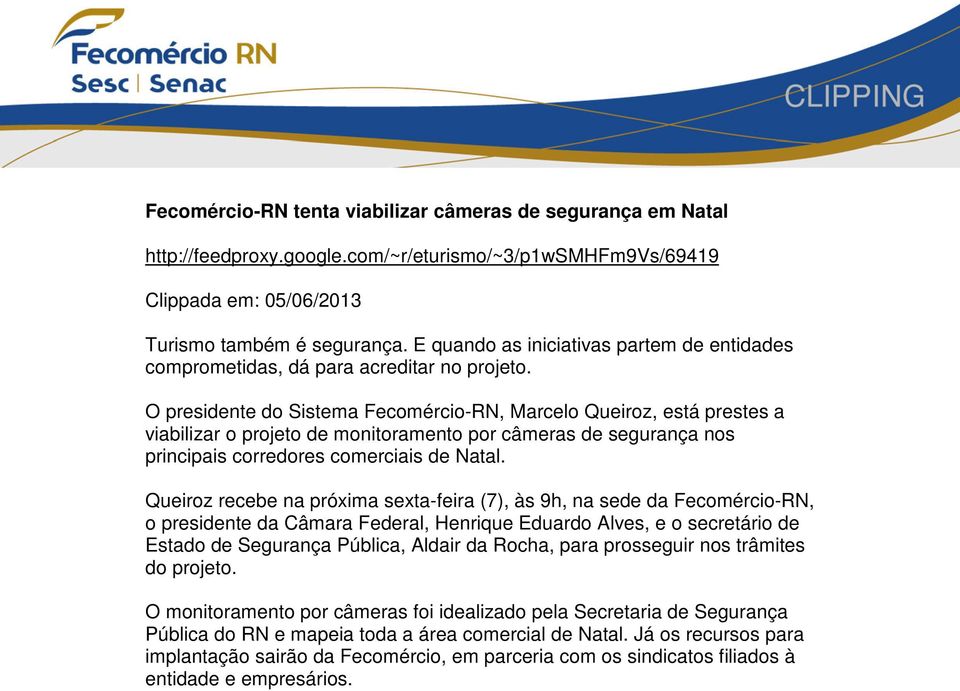 Fecomércio RN
Sesc | Senac

CLIPPING

Fecomércio-RN tenta viabilizar câmeras de segurança em Natal

http://feedproxy.google.com/~r/eturismo/~3/p1wSMHFm9Vs/69419

Clippada em: 05/06/2013

Turismo também é segurança. E quando as iniciativas partem de entidades comprometidas, dá para acreditar no projeto.

O presidente do Sistema Fecomércio-RN, Marcelo Queiroz, está prestes a viabilizar o projeto de monitoramento por câmeras de segurança nos principais corredores comerciais de Natal.

Queiroz recebe na próxima sexta-feira (7), às 9h, na sede da Fecomércio-RN, o presidente da Câmara Federal, Henrique Eduardo Alves, e o secretário de Estado de Segurança Pública, Aldair da Rocha, para prosseguir nos trâmites do projeto.

O monitoramento por câmeras foi idealizado pela Secretaria de Segurança Pública do RN e mapeia toda a área comercial de Natal. Já os recursos para implantação sairão da Fecomércio, em parceria com os sindicatos filiados à entidade e empresários.